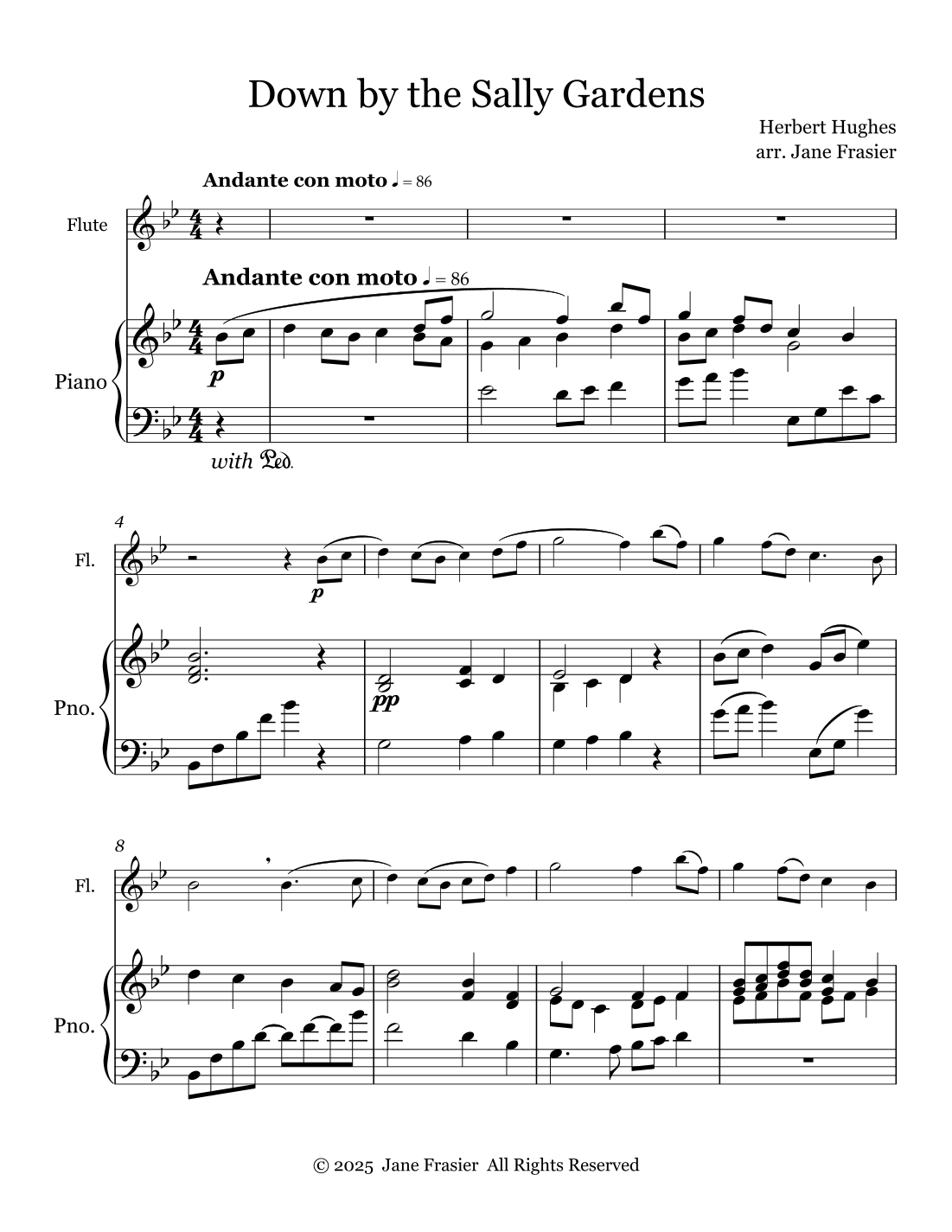 Down by the Sally Gardens

Herbert Hughes
arr. Jane Frasier

Andante con moto ♩ = 86

Flute

Andante con moto ♩ = 86

Piano

p

with Ped.

4

Fl.

p

Pno.

pp

8

Fl.

Pno.

© 2025 Jane Frasier All Rights Reserved